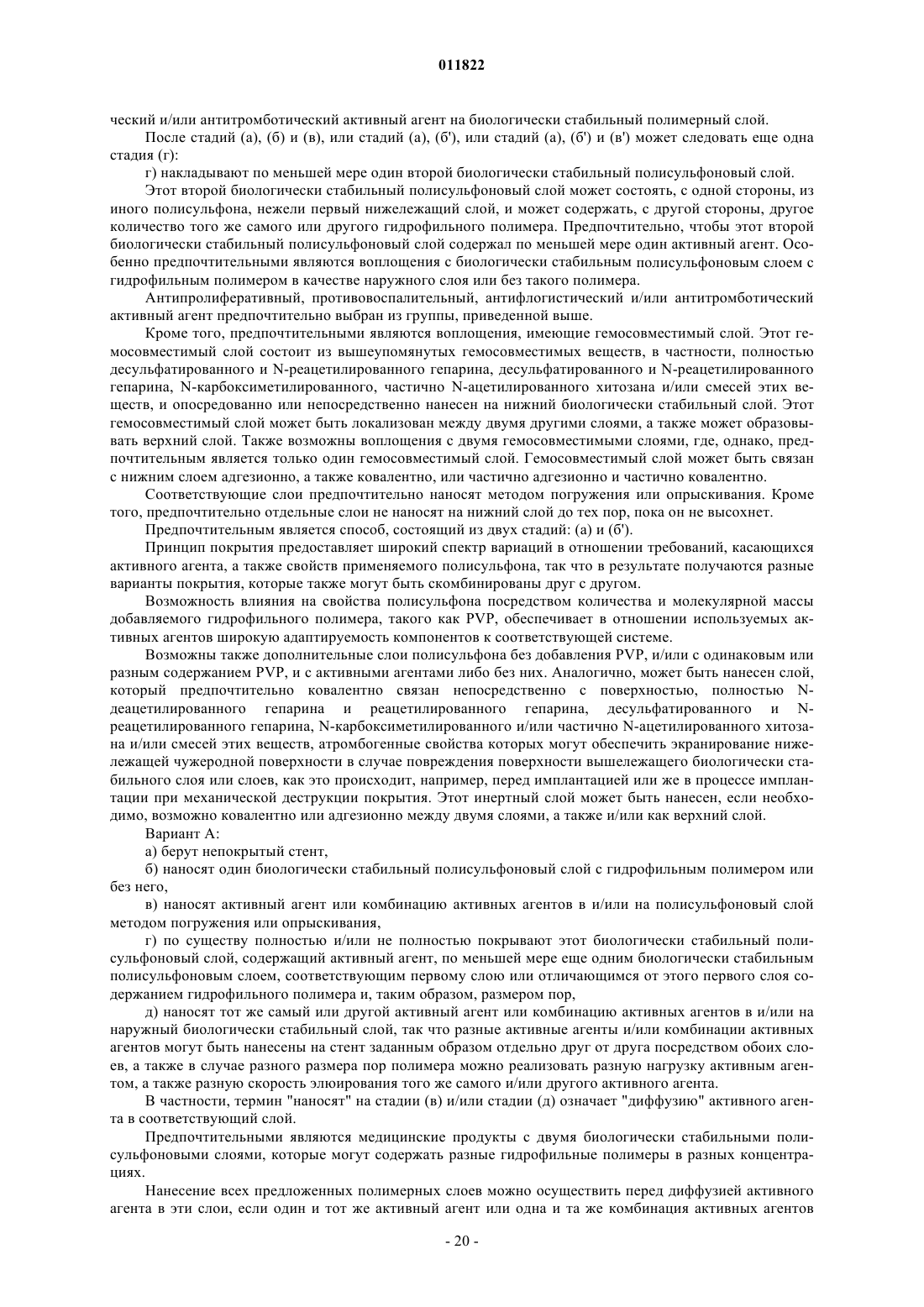 011822

ческий и/или антитромботический активный агент на биологически стабильный полимерный слой.

После стадий (а), (б) и (в), или стадий (а), (б'), или стадий (а), (б') и (в') может следовать еще одна стадия (г):

г) накладывают по меньшей мере один второй биологически стабильный полисульфоновый слой.

Этот второй биологически стабильный полисульфоновый слой может состоять, с одной стороны, из иного полисульфона, нежели первый нижележащий слой, и может содержать, с другой стороны, другое количество того же самого или другого гидрофильного полимера. Предпочтительно, чтобы этот второй биологически стабильный полисульфоновый слой содержал по меньшей мере один активный агент. Особенно предпочтительными являются воплощения с биологически стабильным полисульфоновым слоем с гидрофильным полимером в качестве наружного слоя или без такого полимера.

Антипролиферативный, противовоспалительный, антифлогистический и/или антитромботический активный агент предпочтительно выбран из группы, приведенной выше.

Кроме того, предпочтительными являются воплощения, имеющие гемосовместимый слой. Этот гемосовместимый слой состоит из вышеупомянутых гемосовместимых веществ, в частности, полностью десульфатированного и N-реацетилированного гепарина, десульфатированного и N-реацетилированного гепарина, N-карбоксиметилированного, частично N-ацетилированного хитозана и/или смесей этих веществ, и опосредованно или непосредственно нанесен на нижний биологически стабильный слой. Этот гемосовместимый слой может быть локализован между двумя другими слоями, а также может образовывать верхний слой. Также возможны воплощения с двумя гемосовместимыми слоями, где, однако, предпочтительным является только один гемосовместимый слой. Гемосовместимый слой может быть связан с нижним слоем адгезионно, а также ковалентно, или частично адгезионно и частично ковалентно.

Соответствующие слои предпочтительно наносят методом погружения или опрыскивания. Кроме того, предпочтительно отдельные слои не наносят на нижний слой до тех пор, пока он не высохнет.

Предпочтительным является способ, состоящий из двух стадий: (а) и (б').

Принцип покрытия предоставляет широкий спектр вариаций в отношении требований, касающихся активного агента, а также свойств применяемого полисульфона, так что в результате получаются разные варианты покрытия, которые также могут быть скомбинированы друг с другом.

Возможность влияния на свойства полисульфона посредством количества и молекулярной массы добавляемого гидрофильного полимера, такого как PVP, обеспечивает в отношении используемых активных агентов широкую адаптируемость компонентов к соответствующей системе.

Возможны также дополнительные слои полисульфона без добавления PVP, и/или с одинаковым или разным содержанием PVP, и с активными агентами либо без них. Аналогично, может быть нанесен слой, который предпочтительно ковалентно связан непосредственно с поверхностью, полностью N-деацетилированного гепарина и реацетилированного гепарина, десульфатированного и N-реацетилированного гепарина, N-карбоксиметилированного и/или частично N-ацетилированного хитозана и/или смесей этих веществ, атромбогенные свойства которых могут обеспечить экранирование нижележащей чужеродной поверхности в случае повреждения поверхности вышележащего биологически стабильного слоя или слоев, как это происходит, например, перед имплантацией или же в процессе имплантации при механической деструкции покрытия. Этот инертный слой может быть нанесен, если необходимо, возможно ковалентно или адгезионно между двумя слоями, а также и/или как верхний слой.

Вариант А:

а) берут непокрытый стент,

б) наносят один биологически стабильный полисульфоновый слой с гидрофильным полимером или без него,

в) наносят активный агент или комбинацию активных агентов в и/или на полисульфоновый слой методом погружения или опрыскивания,

г) по существу полностью и/или не полностью покрывают этот биологически стабильный полисульфоновый слой, содержащий активный агент, по меньшей мере еще одним биологически стабильным полисульфоновым слоем, соответствующим первому слою или отличающимся от этого первого слоя содержанием гидрофильного полимера и, таким образом, размером пор,

д) наносят тот же самый или другой активный агент или комбинацию активных агентов в и/или на наружный биологически стабильный слой, так что разные активные агенты и/или комбинации активных агентов могут быть нанесены на стент заданным образом отдельно друг от друга посредством обоих слоев, а также в случае разного размера пор полимера можно реализовать разную нагрузку активным агентом, а также разную скорость элюирования того же самого и/или другого активного агента.

В частности, термин "наносят" на стадии (в) и/или стадии (д) означает "диффузию" активного агента в соответствующий слой.

Предпочтительными являются медицинские продукты с двумя биологически стабильными полисульфоновыми слоями, которые могут содержать разные гидрофильные полимеры в разных концентрациях.

Нанесение всех предложенных полимерных слоев можно осуществить перед диффузией активного агента в эти слои, если один и тот же активный агент или одна и та же комбинация активных агентов

- 20 -